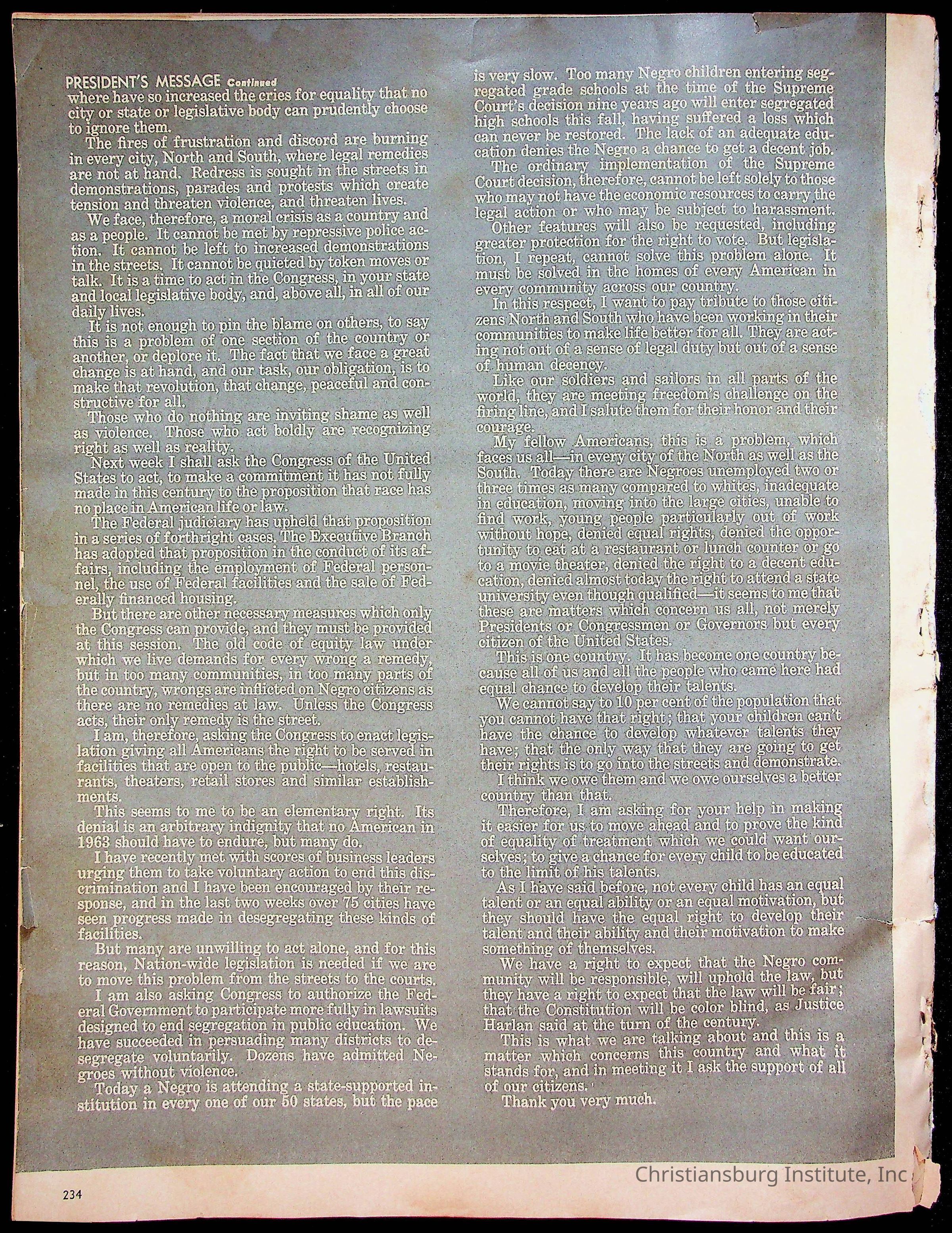 PRESIDENT'S MESSAGE Continued

where have so increased the cries for equality that no city or state or legislative body can prudently choose to ignore them.

The fires of frustration and discord are burning in every city, North and South, where legal remedies are not at hand. Redress is sought in the streets in demonstrations, parades and protests which create tension and threaten violence, and threaten lives.

We face, therefore, a moral crisis as a country and as a people. It cannot be met by repressive police action. It cannot be left to increased demonstrations in the streets. It cannot be quieted by token moves or talk. It is a time to act in the Congress, in your state and local legislative body, and, above all, in all of our daily lives.

It is not enough to pin the blame on others, to say this is a problem of one section of the country or another, or deplore it. The fact that we face a great change is at hand, and our task, our obligation, is to make that revolution, that change, peaceful and constructive for all.

Those who do nothing are inviting shame as well as violence. Those who act boldly are recognizing right as well as reality.

Next week I shall ask the Congress of the United States to act, to make a commitment it has not fully made in this century to the proposition that race has no place in American life or law.

The Federal judiciary has upheld that proposition in a series of forthright cases. The Executive Branch has adopted that proposition in the conduct of its affairs, including the employment of Federal personnel, the use of Federal facilities and the sale of Federally financed housing.

But there are other necessary measures which only the Congress can provide, and they must be provided at this session. The old code of equity law under which we live demands for every wrong a remedy, but in too many communities, in too many parts of the country, wrongs are inflicted on Negro citizens as there are no remedies at law. Unless the Congress acts, their only remedy is the street.

I am, therefore, asking the Congress to enact legislation giving all Americans the right to be served in facilities that are open to the public—hotels, restaurants, theaters, retail stores and similar establishments.

This seems to me to be an elementary right. Its denial is an arbitrary indignity that no American in 1963 should have to endure, but many do.

I have recently met with scores of business leaders urging them to take voluntary action to end this discrimination and I have been encouraged by their response, and in the last two weeks over 75 cities have seen progress made in desegregating these kinds of facilities.

But many are unwilling to act alone, and for this reason, Nation-wide legislation is needed if we are to move this problem from the streets to the courts.

I am also asking Congress to authorize the Federal Government to participate more fully in lawsuits designed to end segregation in public education. We have succeeded in persuading many districts to desegregate voluntarily. Dozens have admitted Negroes without violence.

Today a Negro is attending a state-supported institution in every one of our 50 states, but the pace is very slow. Too many Negro children entering segregated grade schools at the time of the Supreme Court's decision nine years ago will enter segregated high schools this fall, having suffered a loss which can never be restored. The lack of an adequate education denies the Negro a chance to get a decent job.

The ordinary implementation of the Supreme Court decision, therefore, cannot be left solely to those who may not have the economic resources to carry the legal action or who may be subject to harassment.

Other features will also be requested, including greater protection for the right to vote. But legislation, I repeat, cannot solve this problem alone. It must be solved in the homes of every American in every community across our country.

In this respect, I want to pay tribute to those citizens North and South who have been working in their communities to make life better for all. They are acting not out of a sense of legal duty but out of a sense of human decency.

Like our soldiers and sailors in all parts of the world, they are meeting freedom's challenge on the firing line, and I salute them for their honor and their courage.

My fellow Americans, this is a problem, which faces us all—in every city of the North as well as the South. Today there are Negroes unemployed two or three times as many compared to whites, inadequate in education, moving into the large cities, unable to find work, young people particularly out of work without hope, denied equal rights, denied the opportunity to eat at a restaurant or lunch counter or go to a movie theater, denied the right to a decent education, denied almost today the right to attend a state university even though qualified—it seems to me that these are matters which concern us all, not merely Presidents or Congressmen or Governors but every citizen of the United States.

This is one country. It has become one country because all of us and all the people who came here had equal chance to develop their talents.

We cannot say to 10 per cent of the population that you cannot have that right; that your children can't have the chance to develop whatever talents they have; that the only way that they are going to get their rights is to go into the streets and demonstrate.

I think we owe them and we owe ourselves a better country than that.

Therefore, I am asking for your help in making it easier for us to move ahead and to prove the kind of equality of treatment which we could want ourselves; to give a chance for every child to be educated to the limit of his talents.

As I have said before, not every child has an equal talent or an equal ability or an equal motivation, but they should have the equal right to develop their talent and their ability and their motivation to make something of themselves.

We have a right to expect that the Negro community will be responsible, will uphold the law, but they have a right to expect that the law will be fair; that the Constitution will be color blind, as Justice Harlan said at the turn of the century.

This is what we are talking about and this is a matter which concerns this country and what it stands for, and in meeting it I ask the support of all of our citizens.

Thank you very much.

234

Christiansburg Institute, Inc